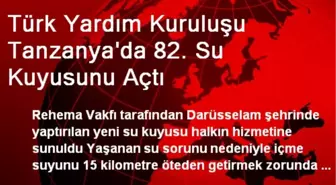 Türk Yardım Kuruluşu Tanzanya'da 82. Su Kuyusunu Açtı

Rehema Vakfı tarafından Darüsselam şehrinde yaptırılan yeni su kuyusu halkın hizmetine sunuldu Yaşanan su sorunu nedeniyle içme suyunu 15 kilometre öteden getirmek zorunda ...